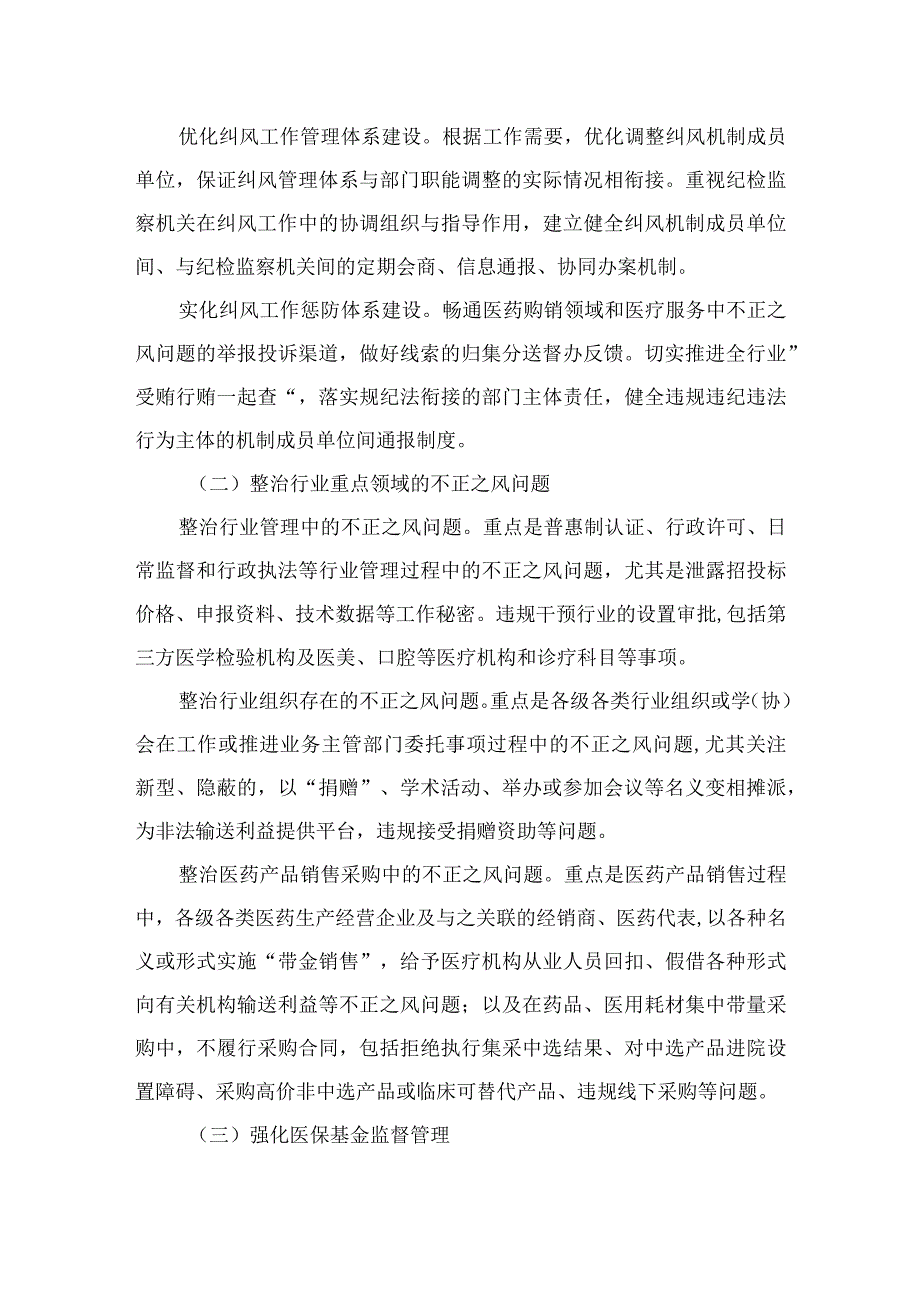 优化纠风工作管理体系建设。根据工作需要，优化调整纠风机制成员单位，保证纠风管理体系与部门职能调整的实际情况相衔接。重视纪检监察机关在纠风工作中的协调组织与指导作用，建立健全纠风机制成员单位间、与纪检监察机关间的定期会商、信息通报、协同办案机制。

实化纠风工作惩防体系建设。畅通医药购销领域和医疗服务中不正之风问题的举报投诉渠道，做好线索的归集分送督办反馈。切实推进全行业”受贿行贿一起查“，落实规纪法衔接的部门主体责任，健全违规违纪违法行为主体的机制成员单位间通报制度。

（二）整治行业重点领域的不正之风问题

整治行业管理中的不正之风问题。重点是普惠制认证、行政许可、日常监督和行政执法等行业管理过程中的不正之风问题，尤其是泄露招投标价格、申报资料、技术数据等工作秘密。违规干预行业的设置审批,包括第三方医学检验机构及医美、口腔等医疗机构和诊疗科目等事项。

整治行业组织存在的不正之风问题。重点是各级各类行业组织或学(协）会在工作或推进业务主管部门委托事项过程中的不正之风问题,尤其关注新型、隐蔽的，以“捐赠”、学术活动、举办或参加会议等名义变相摊派，为非法输送利益提供平台，违规接受捐赠资助等问题。

整治医药产品销售采购中的不正之风问题。重点是医药产品销售过程中，各级各类医药生产经营企业及与之关联的经销商、医药代表,以各种名义或形式实施“带金销售”，给予医疗机构从业人员回扣、假借各种形式向有关机构输送利益等不正之风问题；以及在药品、医用耗材集中带量采购中，不履行采购合同，包括拒绝执行集采中选结果、对中选产品进院设置障碍、采购高价非中选产品或临床可替代产品、违规线下采购等问题。

（三）强化医保基金监督管理